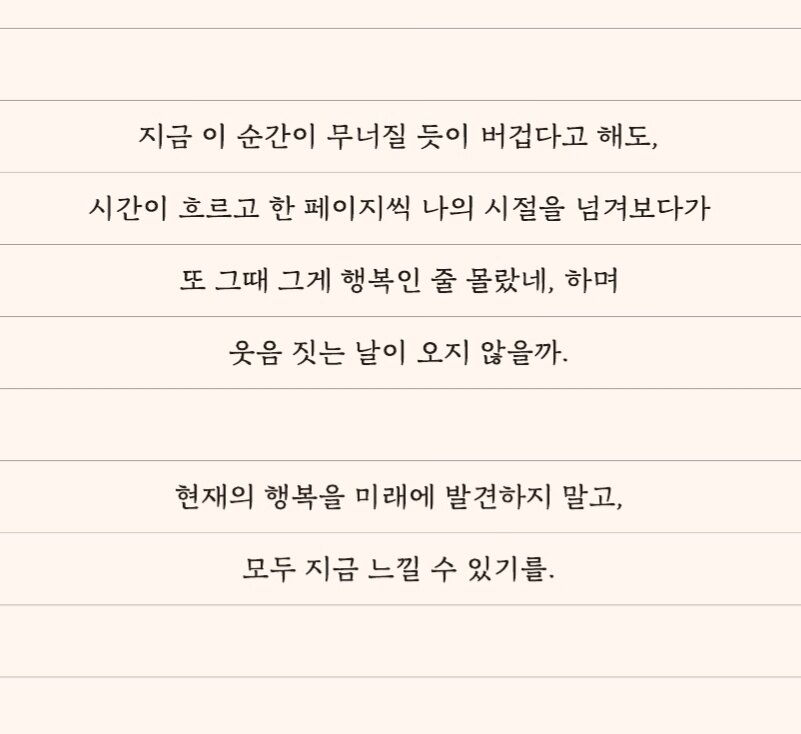 지금 이 순간이 무너질 듯이 버겁다고 해도,

시간이 흐르고 한 페이지씩 나의 시절을 넘겨보다가

또 그때 그게 행복인 줄 몰랐네, 하며

웃음 짓는 날이 오지 않을까.

현재의 행복을 미래에 발견하지 말고,

모두 지금 느낄 수 있기를.